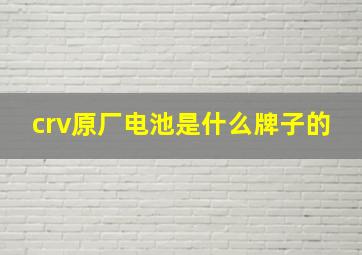 crv原厂电池是什么牌子的